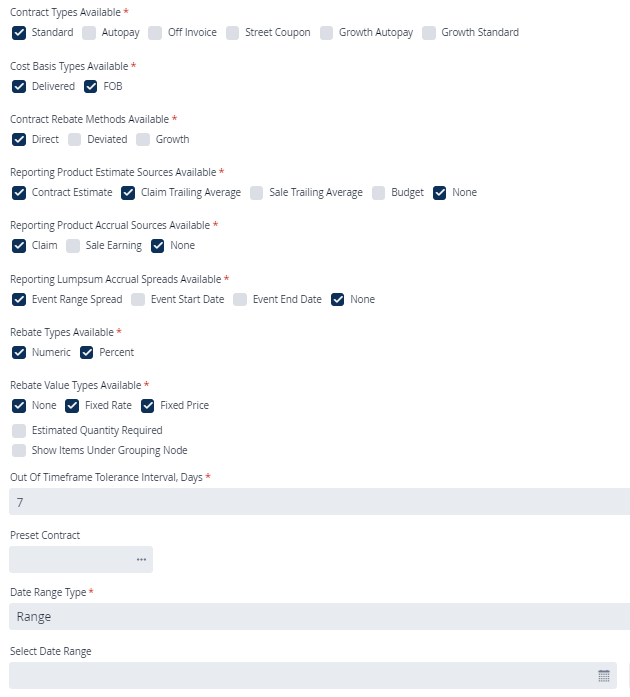 Contract Types Available *
Standard Autopay Off Invoice Street Coupon Growth Autopay Growth Standard

Cost Basis Types Available *
Delivered FOB

Contract Rebate Methods Available *
Direct Deviated Growth

Reporting Product Estimate Sources Available *
Contract Estimate Claim Trailing Average Sale Trailing Average Budget None

Reporting Product Accrual Sources Available *
Claim Sale Earning None

Reporting Lumpsum Accrual Spreads Available *
Event Range Spread Event Start Date Event End Date None

Rebate Types Available *
Numeric Percent

Rebate Value Types Available *
None Fixed Rate Fixed Price

Estimated Quantity Required

Show Items Under Grouping Node

Out Of Timeframe Tolerance Interval, Days *
7

Preset Contract
...

Date Range Type *
Range

Select Date Range